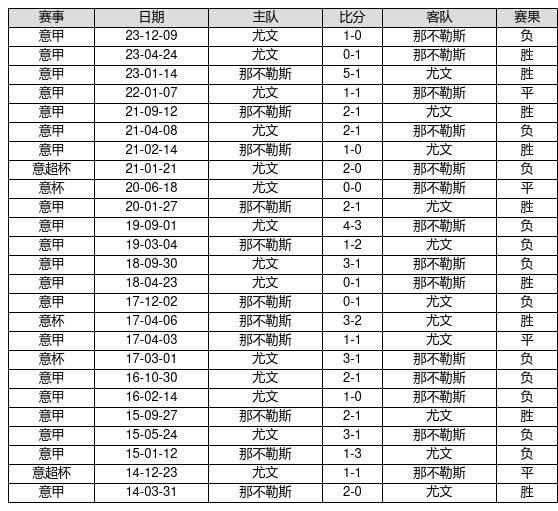 | 赛事 | 日期 | 主队 | 比分 | 客队 | 赛果 |
|---|---|---|---|---|---|
| 意甲 | 23-12-09 | 尤文 | 1-0 | 那不勒斯 | 负 |
| 意甲 | 23-04-24 | 尤文 | 0-1 | 那不勒斯 | 胜 |
| 意甲 | 23-01-14 | 那不勒斯 | 5-1 | 尤文 | 胜 |
| 意甲 | 22-01-07 | 尤文 | 1-1 | 那不勒斯 | 平 |
| 意甲 | 21-09-12 | 那不勒斯 | 2-1 | 尤文 | 胜 |
| 意甲 | 21-04-08 | 尤文 | 2-1 | 那不勒斯 | 负 |
| 意甲 | 21-02-14 | 那不勒斯 | 1-0 | 尤文 | 胜 |
| 意超杯 | 21-01-21 | 尤文 | 2-0 | 那不勒斯 | 负 |
| 意杯 | 20-06-18 | 尤文 | 0-0 | 那不勒斯 | 平 |
| 意甲 | 20-01-27 | 那不勒斯 | 2-1 | 尤文 | 胜 |
| 意甲 | 19-09-01 | 尤文 | 4-3 | 那不勒斯 | 负 |
| 意甲 | 19-03-04 | 那不勒斯 | 1-2 | 尤文 | 负 |
| 意甲 | 18-09-30 | 尤文 | 3-1 | 那不勒斯 | 负 |
| 意甲 | 18-04-23 | 尤文 | 0-1 | 那不勒斯 | 胜 |
| 意甲 | 17-12-02 | 那不勒斯 | 0-1 | 尤文 | 负 |
| 意杯 | 17-04-06 | 那不勒斯 | 3-2 | 尤文 | 胜 |
| 意甲 | 17-04-03 | 那不勒斯 | 1-1 | 尤文 | 平 |
| 意杯 | 17-03-01 | 尤文 | 3-1 | 那不勒斯 | 负 |
| 意甲 | 16-10-30 | 尤文 | 2-1 | 那不勒斯 | 负 |
| 意甲 | 16-02-14 | 尤文 | 1-0 | 那不勒斯 | 负 |
| 意甲 | 15-09-27 | 那不勒斯 | 2-1 | 尤文 | 胜 |
| 意甲 | 15-05-24 | 尤文 | 3-1 | 那不勒斯 | 负 |
| 意甲 | 15-01-12 | 那不勒斯 | 1-3 | 尤文 | 负 |
| 意超杯 | 14-12-23 | 尤文 | 1-1 | 那不勒斯 | 平 |
| 意甲 | 14-03-31 | 那不勒斯 | 2-0 | 尤文 | 胜 |